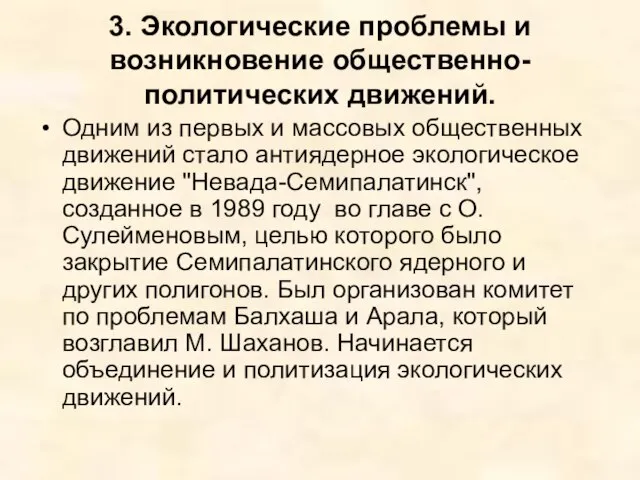 3. Экологические проблемы и возникновение общественно-политических движений.

• Одним из первых и массовых общественных движений стало антиядерное экологическое движение "Невада-Семипалатинск", созданное в 1989 году во главе с О. Сулейменовым, целью которого было закрытие Семипалатинского ядерного и других полигонов. Был организован комитет по проблемам Балхаша и Арала, который возглавил М. Шаханов. Начинается объединение и политизация экологических движений.